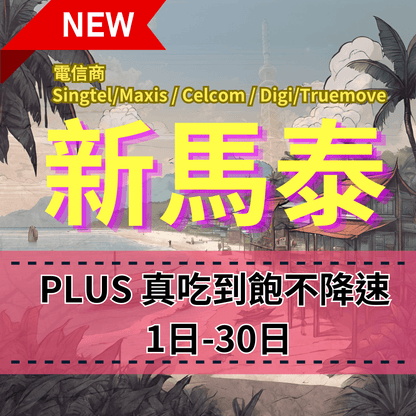 NEW

電信商
Singtel/Maxis / Celcom / Digi/Truemove

新馬泰

PLUS 真吃到飽不降速
1日-30日